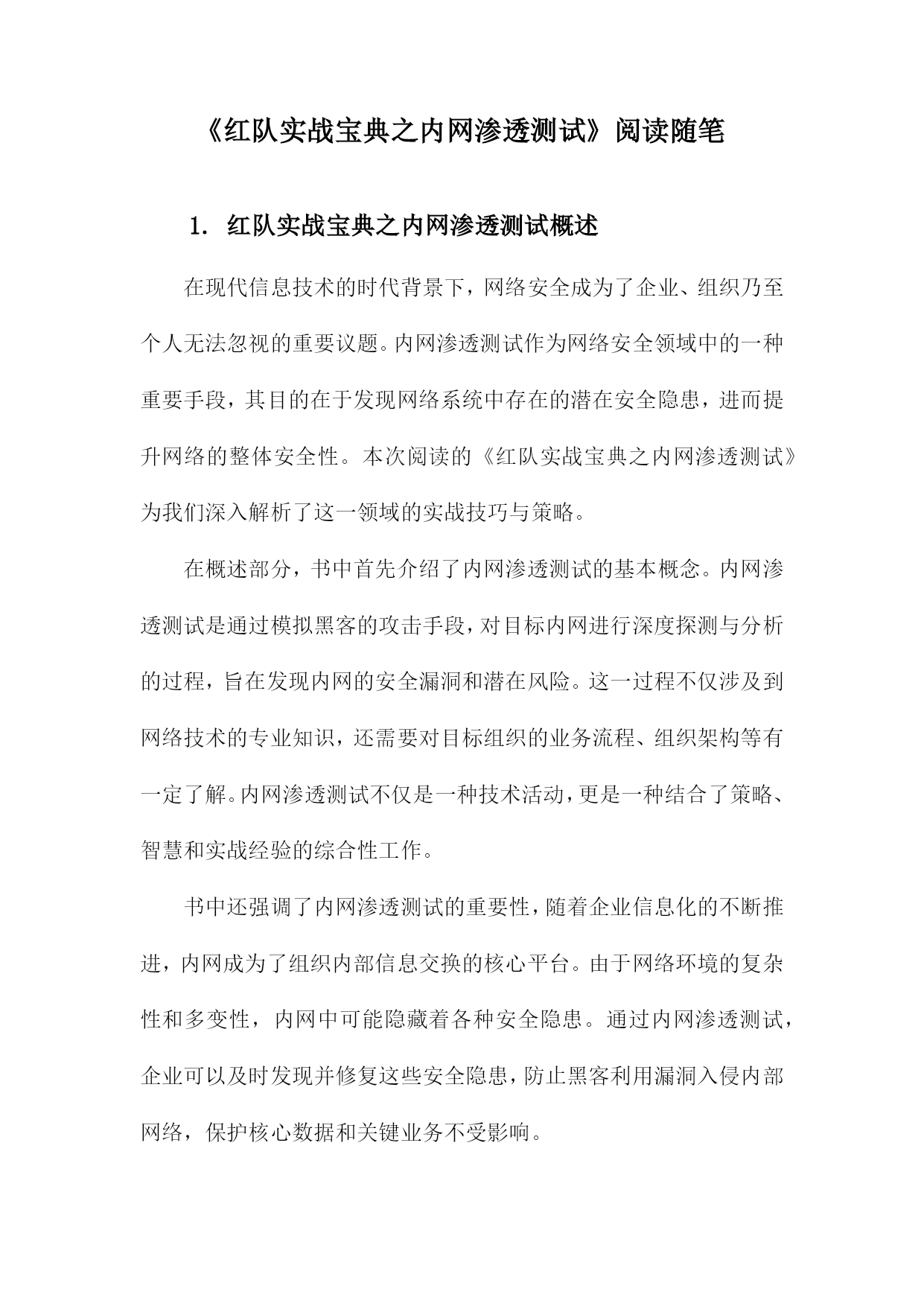 《红队实战宝典之内网渗透测试》阅读随笔

1. 红队实战宝典之内网渗透测试概述

在现代信息技术的时代背景下，网络安全成为了企业、组织乃至个人无法忽视的重要议题。内网渗透测试作为网络安全领域中的一种重要手段，其目的在于发现网络系统中存在的潜在安全隐患，进而提升网络的整体安全性。本次阅读的《红队实战宝典之内网渗透测试》为我们深入解析了这一领域的实战技巧与策略。

在概述部分，书中首先介绍了内网渗透测试的基本概念。内网渗透测试是通过模拟黑客的攻击手段，对目标内网进行深度探测与分析的过程，旨在发现内网的安全漏洞和潜在风险。这一过程不仅涉及到网络技术的专业知识，还需要对目标组织的业务流程、组织架构等有一定了解。内网渗透测试不仅是一种技术活动，更是一种结合了策略、智慧和实战经验的综合性工作。

书中还强调了内网渗透测试的重要性，随着企业信息化的不断推进，内网成为了组织内部信息交换的核心平台。由于网络环境的复杂性和多变性，内网中可能隐藏着各种安全隐患。通过内网渗透测试，企业可以及时发现并修复这些安全隐患，防止黑客利用漏洞入侵内部网络，保护核心数据和关键业务不受影响。